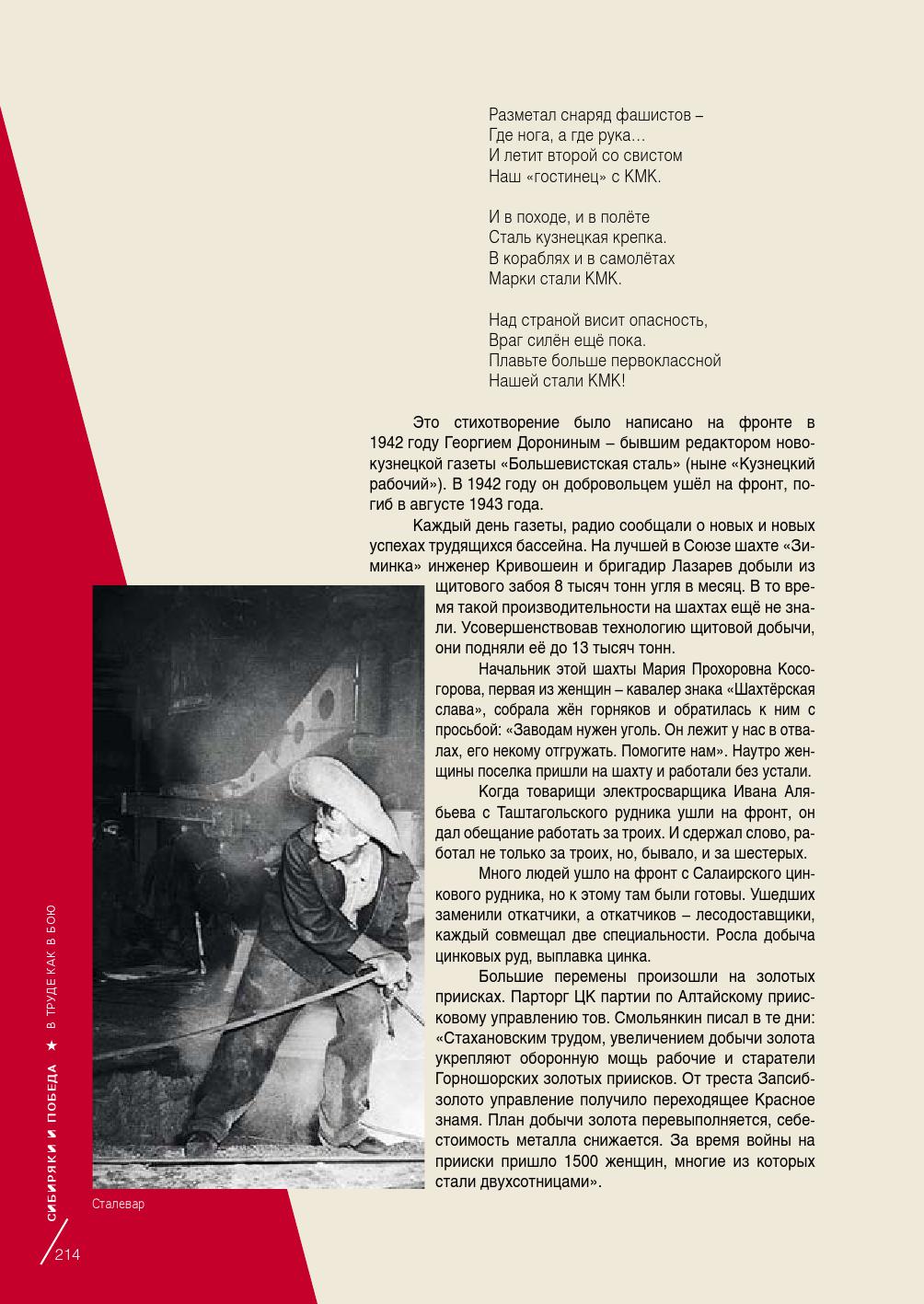 Разметал снаряд фашистов –
Где нога, а где рука…
И летит второй со свистом
Наш «гостинец» с КМК.

И в походе, и в полёте
Сталь кузнецкая крепка.
В кораблях и в самолётах
Марки стали КМК.

Над страной висит опасность,
Враг силён ещё пока.
Плавьте больше первоклассной
Нашей стали КМК!

Это стихотворение было написано на фронте в 1942 году Георгием Дорониным – бывшим редактором новокузнецкой газеты «Большевистская сталь» (ныне «Кузнецкий рабочий»). В 1942 году он добровольцем ушёл на фронт, погиб в августе 1943 года.

Каждый день газеты, радио сообщали о новых и новых успехах трудящихся бассейна. На лучшей в Союзе шахте «Зиминка» инженер Кривошеин и бригадир Лазарев добыли из щитового забоя 8 тысяч тонн угля в месяц. В то время такой производительности на шахтах ещё не знали. Усовершенствовав технологию щитовой добычи, они подняли её до 13 тысяч тонн.

Начальник этой шахты Мария Прохоровна Косогорова, первая из женщин – кавалер знака «Шахтёрская слава», собрала жён горняков и обратилась к ним с просьбой: «Заводам нужен уголь. Он лежит у нас в отвалах, его некому отгружать. Помогите нам». Наутро женщины поселка пришли на шахту и работали без устали.

Когда товарищи электросварщика Ивана Алябьева с Таштагольского рудника ушли на фронт, он дал обещание работать за троих. И сдержал слово, работал не только за троих, но, бывало, и за шестерых.

Много людей ушло на фронт с Салаирского цинкового рудника, но к этому там были готовы. Ушедших заменили откатчики, а откатчиков – лесодоставщики, каждый совмещал две специальности. Росла добыча цинковых руд, выплавка цинка.

Большие перемены произошли на золотых приисках. Парторг ЦК партии по Алтайскому приисковому управлению тов. Смольянкин писал в те дни: «Стахановским трудом, увеличением добычи золота укрепляют оборонную мощь рабочие и старатели Горношорских золотых приисков. От треста Запсибзолото управление получило переходящее Красное знамя. План добычи золота перевыполняется, себестоимость металла снижается. За время войны на прииски пришло 1500 женщин, многие из которых стали двухсотницами».

Сталевар

СИБИРЯКИ И ПОБЕДА ★ В ТРУДЕ КАК В БОЮ

214